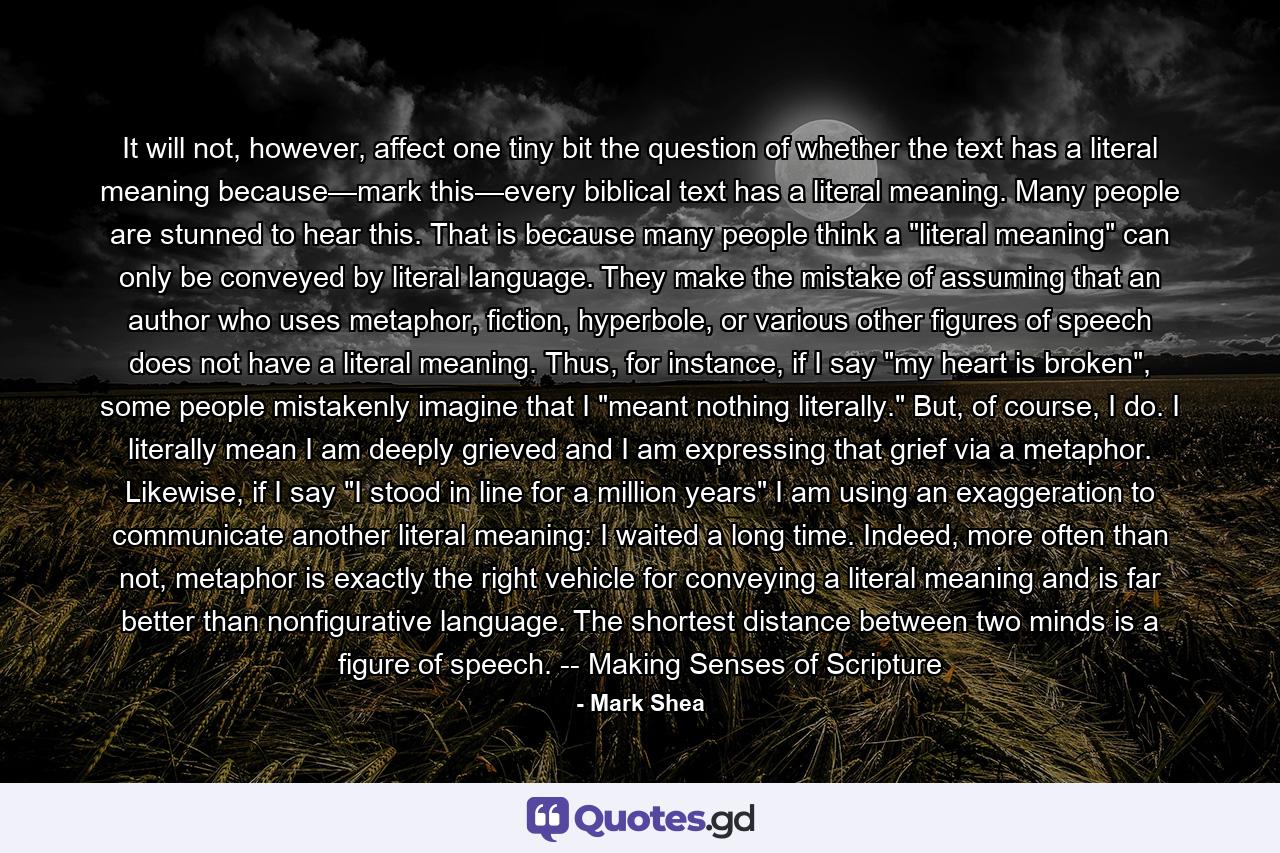 It will not, however, affect one tiny bit the question of whether the text has a literal meaning because—mark this—every biblical text has a literal meaning. Many people are stunned to hear this. That is because many people think a "literal meaning" can only be conveyed by literal language. They make the mistake of assuming that an author who uses metaphor, fiction, hyperbole, or various other figures of speech does not have a literal meaning. Thus, for instance, if I say "my heart is broken", some people mistakenly imagine that I "meant nothing literally." But, of course, I do. I literally mean I am deeply grieved and I am expressing that grief via a metaphor. Likewise, if I say "I stood in line for a million years" I am using an exaggeration to communicate another literal meaning: I waited a long time. Indeed, more often than not, metaphor is exactly the right vehicle for conveying a literal meaning and is far better than nonfigurative language. The shortest distance between two minds is a figure of speech. -- Making Senses of Scripture

- Mark Shea

Quotes.gd